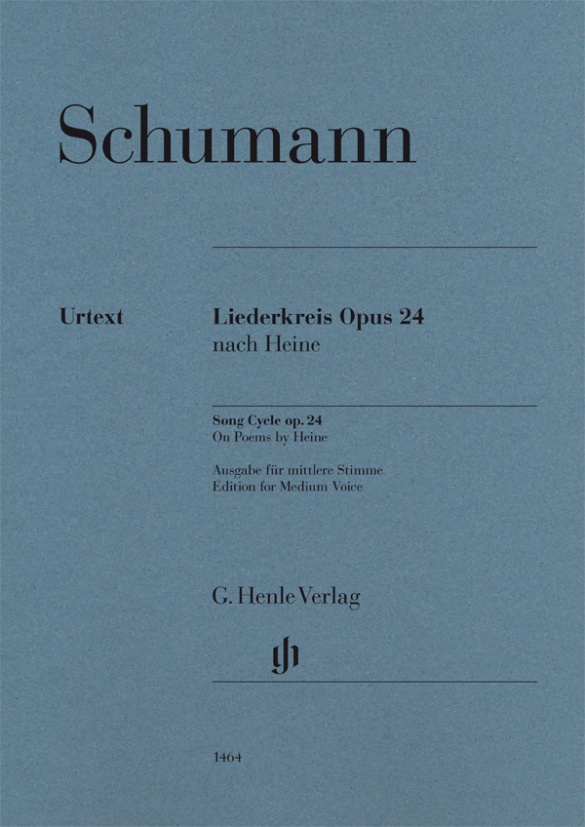 Schumann

Urtext

Liederkreis Opus 24
nach Heine

Song Cycle op. 24
On Poems by Heine

Ausgabe für mittlere Stimme
Edition for Medium Voice

G. Henle Verlag

1464